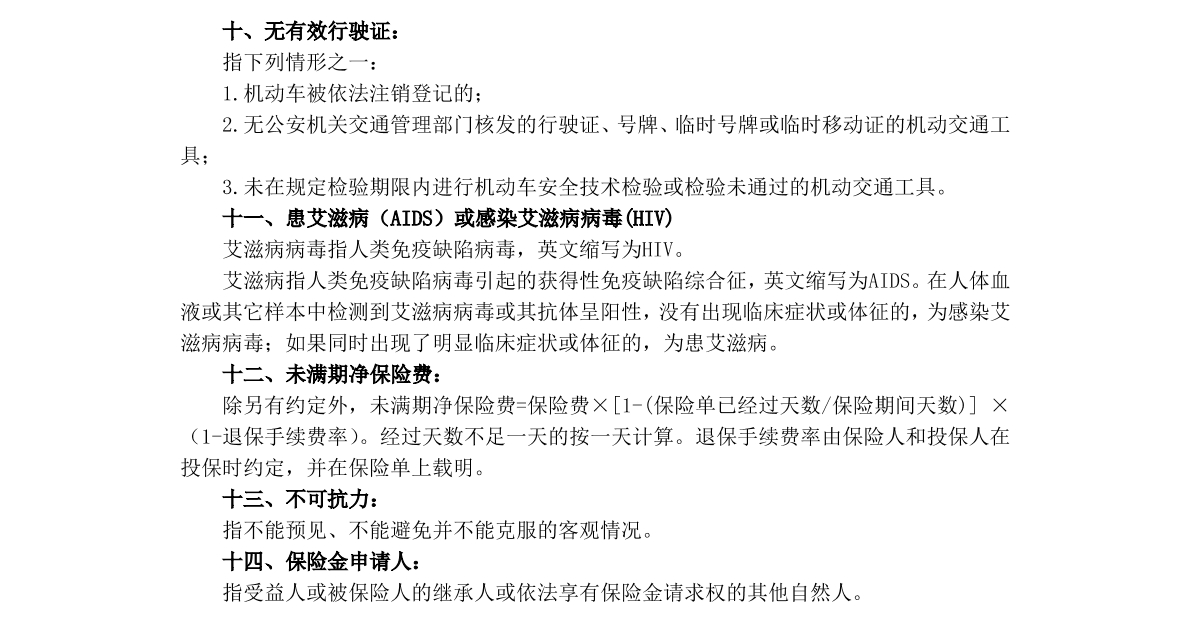 十、无有效行驶证：

指下列情形之一：

1.机动车被依法注销登记的；

2.无公安机关交通管理部门核发的行驶证、号牌、临时号牌或临时移动证的机动交通工具；

3.未在规定检验期限内进行机动车安全技术检验或检验未通过的机动交通工具。

十一、患艾滋病（AIDS）或感染艾滋病病毒(HIV)

艾滋病病毒指人类免疫缺陷病毒，英文缩写为HIV。

艾滋病指人类免疫缺陷病毒引起的获得性免疫缺陷综合征，英文缩写为AIDS。在人体血液或其它样本中检测到艾滋病病毒或其抗体呈阳性，没有出现临床症状或体征的，为感染艾滋病病毒；如果同时出现了明显临床症状或体征的，为患艾滋病。

十二、未满期净保险费：

除另有约定外，未满期净保险费=保险费×[1-(保险单已经过天数/保险期间天数)]×(1-退保手续费率)。经过天数不足一天的按一天计算。退保手续费率由保险人和投保人在投保时约定，并在保险单上载明。

十三、不可抗力：

指不能预见、不能避免并不能克服的客观情况。

十四、保险金申请人：

指受益人或被保险人的继承人或依法享有保险金请求权的其他自然人。